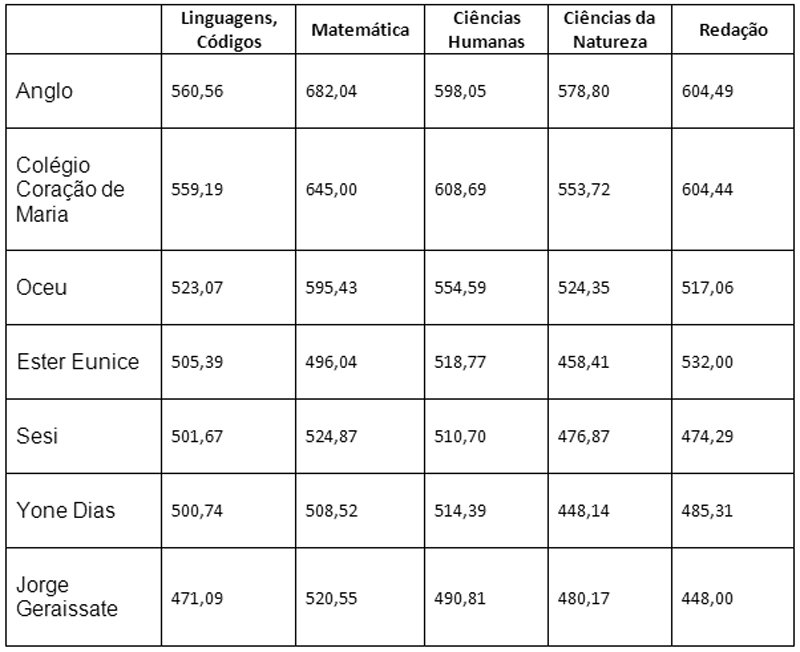 | | Linguagens, Códigos | Matemática | Ciências Humanas | Ciências da Natureza | Redação |
|---|---|---|---|---|---|
| Anglo | 560,56 | 682,04 | 598,05 | 578,80 | 604,49 |
| Colégio Coração de Maria | 559,19 | 645,00 | 608,69 | 553,72 | 604,44 |
| Oceu | 523,07 | 595,43 | 554,59 | 524,35 | 517,06 |
| Ester Eunice | 505,39 | 496,04 | 518,77 | 458,41 | 532,00 |
| Sesi | 501,67 | 524,87 | 510,70 | 476,87 | 474,29 |
| Yone Dias | 500,74 | 508,52 | 514,39 | 448,14 | 485,31 |
| Jorge Geraissate | 471,09 | 520,55 | 490,81 | 480,17 | 448,00 |